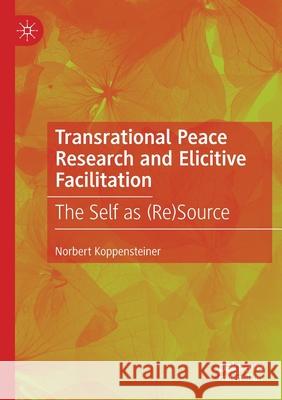 Transrational Peace Research and Elicitive Facilitation

The Self as (Re)Source

Norbert Koppensteiner

Kraina Książek